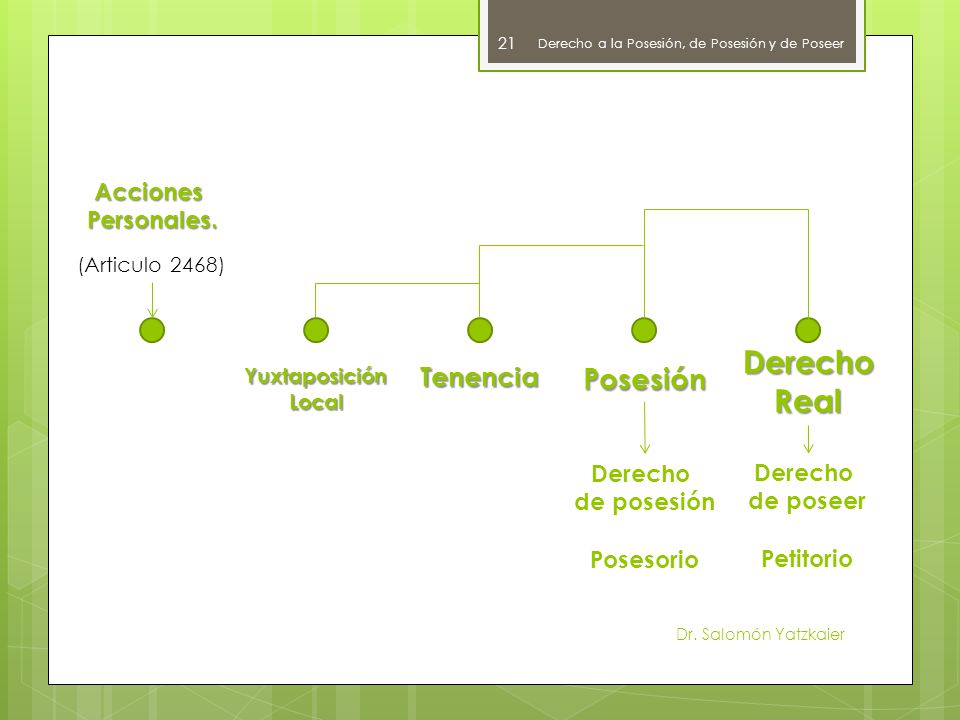 21 Derecho a la Posesión, de Posesión y de Poseer

Acciones Personales.

(Articulo 2468)

Yuxtaposición Local

Tenencia

Posesión

Derecho Real

Derecho de posesión

Posesorio

Derecho de poseer

Petitorio

Dr. Salomón Yatzkaier